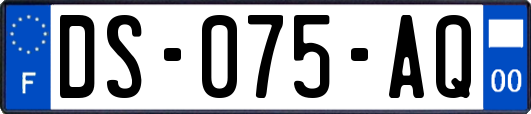 F
DS-075-AQ
00